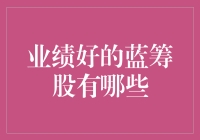 业绩好的蓝筹股有哪些